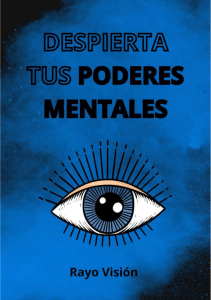 DESPIERTA TUS PODERES MENTALES

Rayo Visión